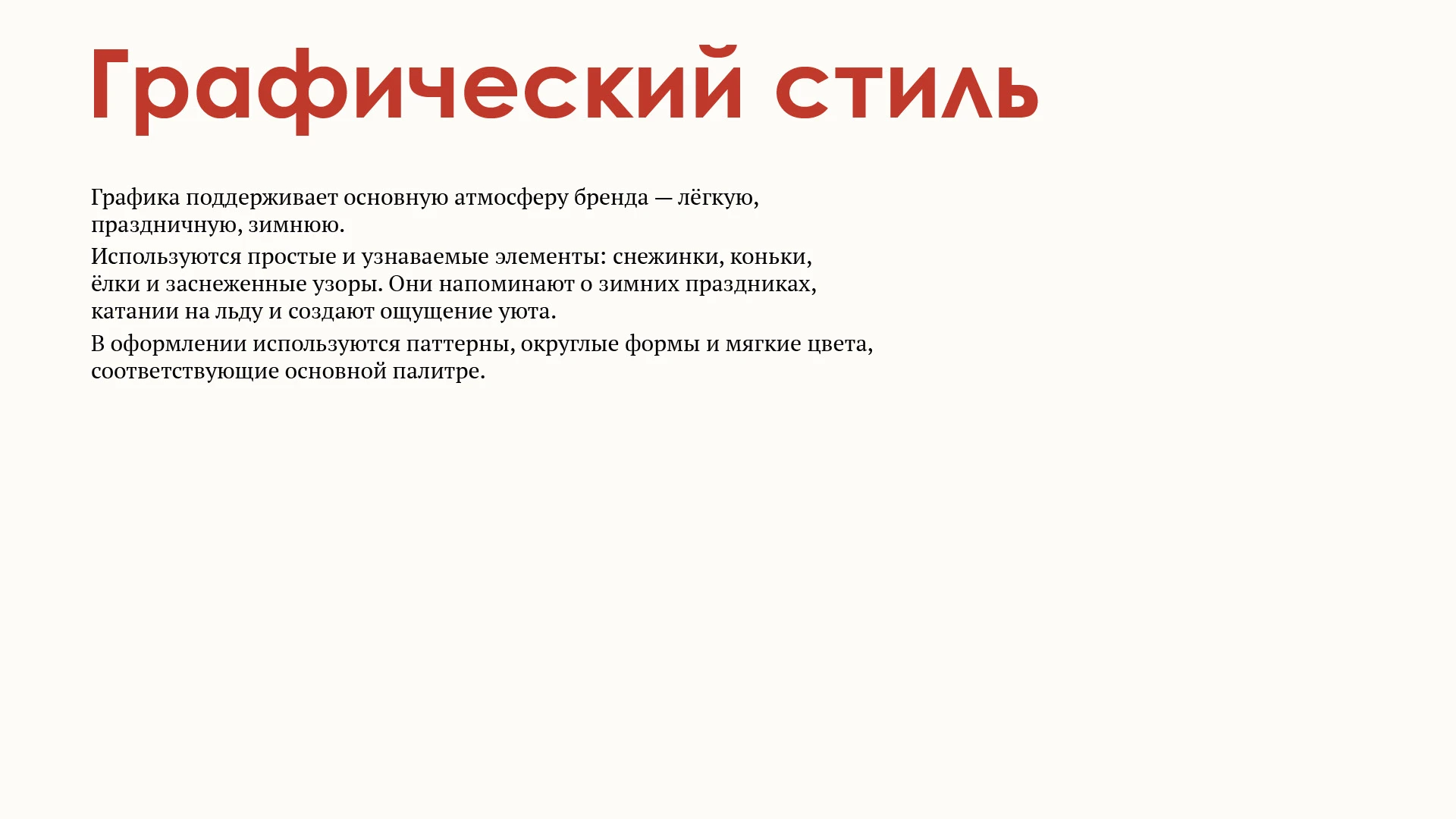 Графический стиль

Графика поддерживает основную атмосферу бренда — лёгкую, праздничную, зимнюю.

Используются простые и узнаваемые элементы: снежинки, коньки, ёлки и заснеженные узоры. Они напоминают о зимних праздниках, катании на льду и создают ощущение уюта.

В оформлении используются паттерны, округлые формы и мягкие цвета, соответствующие основной палитре.